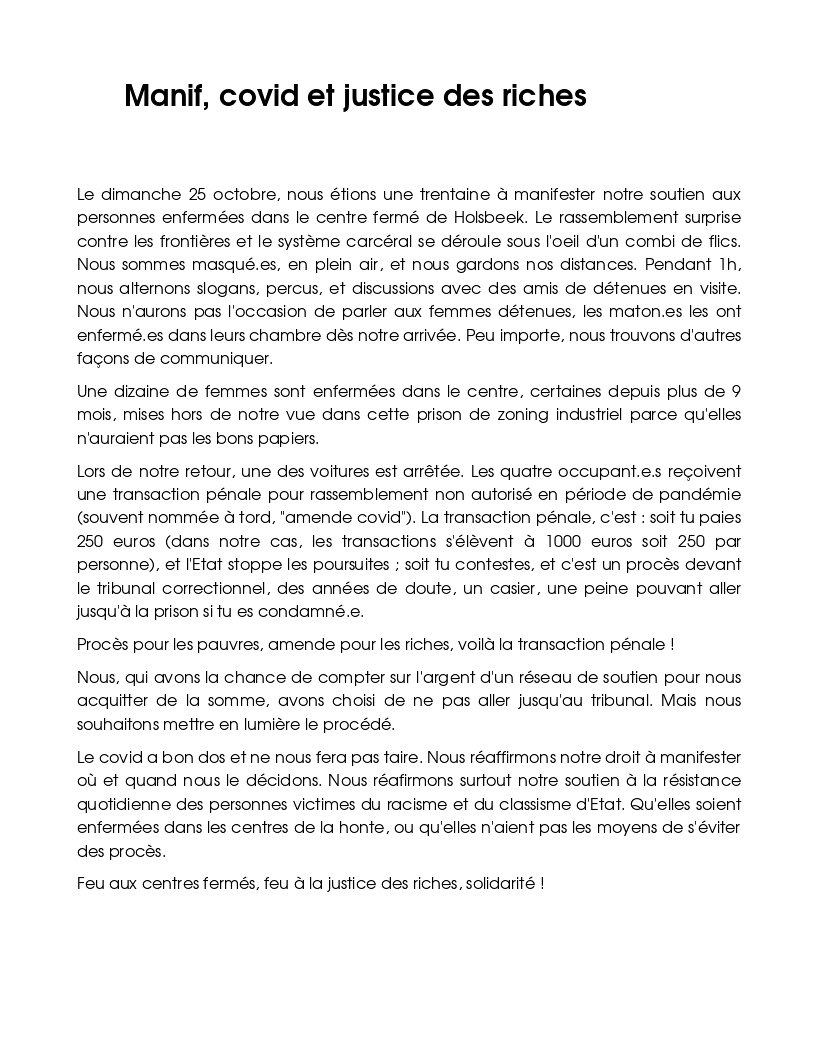 Manif, covid et justice des riches

Le dimanche 25 octobre, nous étions une trentaine à manifester notre soutien aux personnes enfermées dans le centre fermé de Holsbeek. Le rassemblement surprise contre les frontières et le système carcéral se déroule sous l'oeil d'un combi de flics. Nous sommes masqué.es, en plein air, et nous gardons nos distances. Pendant 1h, nous alternons slogans, percus, et discussions avec des amis de détenues en visite. Nous n'aurons pas l'occasion de parler aux femmes détenues, les maton.es les ont enfermé.es dans leurs chambre dès notre arrivée. Peu importe, nous trouvons d'autres façons de communiquer.

Une dizaine de femmes sont enfermées dans le centre, certaines depuis plus de 9 mois, mises hors de notre vue dans cette prison de zoning industriel parce qu'elles n'auraient pas les bons papiers.

Lors de notre retour, une des voitures est arrêtée. Les quatre occupant.e.s reçoivent une transaction pénale pour rassemblement non autorisé en période de pandémie (souvent nommée à tord, "amende covid"). La transaction pénale, c'est : soit tu paies 250 euros (dans notre cas, les transactions s'élèvent à 1000 euros soit 250 par personne), et l'Etat stoppe les poursuites ; soit tu contestes, et c'est un procès devant le tribunal correctionnel, des années de doute, un casier, une peine pouvant aller jusqu'à la prison si tu es condamné.e.

Procès pour les pauvres, amende pour les riches, voilà la transaction pénale !

Nous, qui avons la chance de compter sur l'argent d'un réseau de soutien pour nous acquitter de la somme, avons choisi de ne pas aller jusqu'au tribunal. Mais nous souhaitons mettre en lumière le procédé.

Le covid a bon dos et ne nous fera pas taire. Nous réaffirmons notre droit à manifester où et quand nous le décidons. Nous réafirmons surtout notre soutien à la résistance quotidienne des personnes victimes du racisme et du classisme d'Etat. Qu'elles soient enfermées dans les centres de la honte, ou qu'elles n'aient pas les moyens de s'éviter des procès.

Feu aux centres fermés, feu à la justice des riches, solidarité !